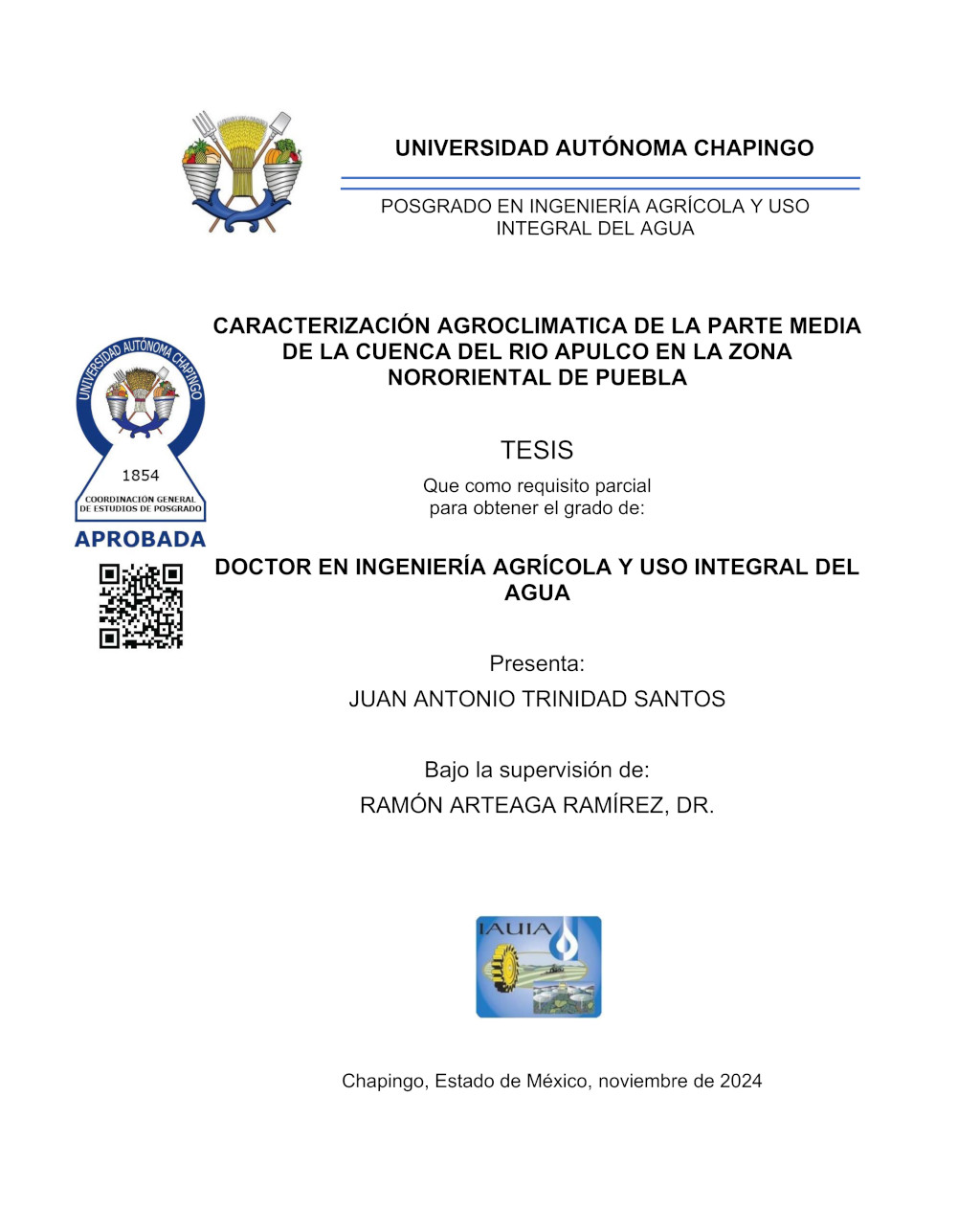 UNIVERSIDAD AUTÓNOMA CHAPINGO

POSGRADO EN INGENIERÍA AGRÍCOLA Y USO INTEGRAL DEL AGUA

CARACTERIZACIÓN AGROCLIMATICA DE LA PARTE MEDIA DE LA CUENCA DEL RIO APULCO EN LA ZONA NORORIENTAL DE PUEBLA

UNIVERSIDAD AUTÓNOMA CHAPINGO
1854
COORDINACIÓN GENERAL DE ESTUDIOS DE POSGRADO
APROBADA

TESIS

Que como requisito parcial para obtener el grado de:

DOCTOR EN INGENIERÍA AGRÍCOLA Y USO INTEGRAL DEL AGUA

Presenta:

JUAN ANTONIO TRINIDAD SANTOS

Bajo la supervisión de:

RAMÓN ARTEAGA RAMÍREZ, DR.

IAUIA

Chapingo, Estado de México, noviembre de 2024